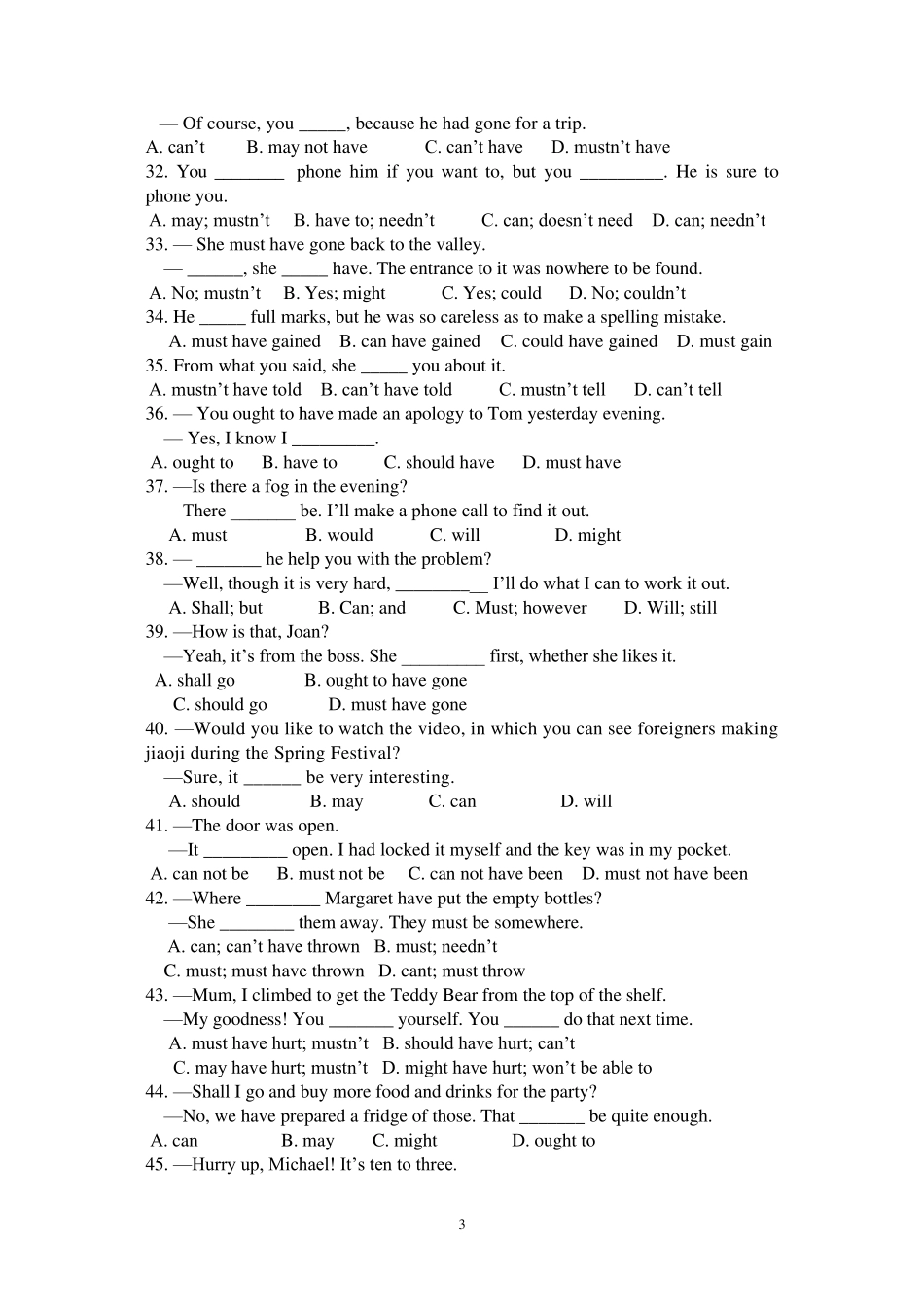 — Of course, you ____, because he had gone for a trip.
A. can't B. may not have C. can't have D. mustn't have

32. You ____ phone him if you want to, but you ____. He is sure to phone you.
A. may; mustn't B. have to; needn't C. can; doesn't need D. can; needn't

33. — She must have gone back to the valley.
— ____, she ____ have. The entrance to it was nowhere to be found.
A. No; mustn't B. Yes; might C. Yes; could D. No; couldn't

34. He ____ full marks, but he was so careless as to make a spelling mistake.
A. must have gained B. can have gained C. could have gained D. must gain

35. From what you said, she ____ you about it.
A. mustn't have told B. can't have told C. mustn't tell D. can't tell

36. — You ought to have made an apology to Tom yesterday evening.
— Yes, I know I ____.
A. ought to B. have to C. should have D. must have

37. —Is there a fog in the evening?
—There ____ be. I'll make a phone call to find it out.
A. must B. would C. will D. might

38. — ____ he help you with the problem?
—Well, though it is very hard, ____ I'll do what I can to work it out.
A. Shall; but B. Can; and C. Must; however D. Will; still

39. —How is that, Joan?
—Yeah, it's from the boss. She ____ first, whether she likes it.
A. shall go B. ought to have gone
C. should go D. must have gone

40. —Would you like to watch the video, in which you can see foreigners making jiaoji during the Spring Festival?
—Sure, it ____ be very interesting.
A. should B. may C. can D. will

41. —The door was open.
—It ____ open. I had locked it myself and the key was in my pocket.
A. can not be B. must not be C. can not have been D. must not have been

42. —Where ____ Margaret have put the empty bottles?
—She ____ them away. They must be somewhere.
A. can; can't have thrown B. must; needn't
C. must; must have thrown D. cant; must throw

43. —Mum, I climbed to get the Teddy Bear from the top of the shelf.
—My goodness! You ____ yourself. You ____ do that next time.
A. must have hurt; mustn't B. should have hurt; can't
C. may have hurt; mustn't D. might have hurt; won't be able to

44. —Shall I go and buy more food and drinks for the party?
—No, we have prepared a fridge of those. That ____ be quite enough.
A. can B. may C. might D. ought to

45. —Hurry up, Michael! It's ten to three.

3